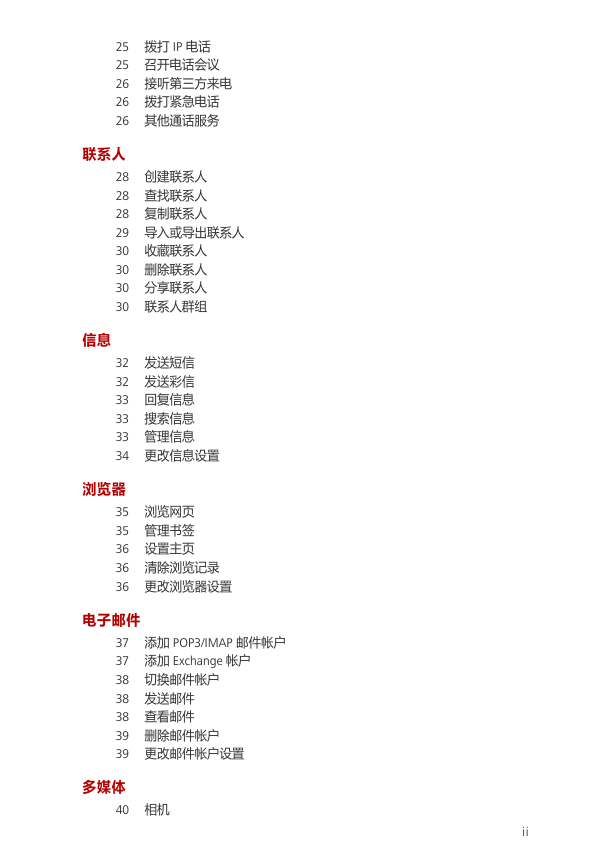 25 拨打 IP 电话
25 召开电话会议
26 接听第三方来电
26 拨打紧急电话
26 其他通话服务

联系人

28 创建联系人
28 查找联系人
28 复制联系人
29 导入或导出联系人
30 收藏联系人
30 删除联系人
30 分享联系人
30 联系人群组

信息

32 发送短信
32 发送彩信
33 回复信息
33 搜索信息
33 管理信息
34 更改信息设置

浏览器

35 浏览网页
35 管理书签
36 设置主页
36 清除浏览记录
36 更改浏览器设置

电子邮件

37 添加 POP3/IMAP 邮件帐户
37 添加 Exchange 帐户
38 切换邮件帐户
38 发送邮件
38 查看邮件
39 删除邮件帐户
39 更改邮件帐户设置

多媒体

40 相机

ii